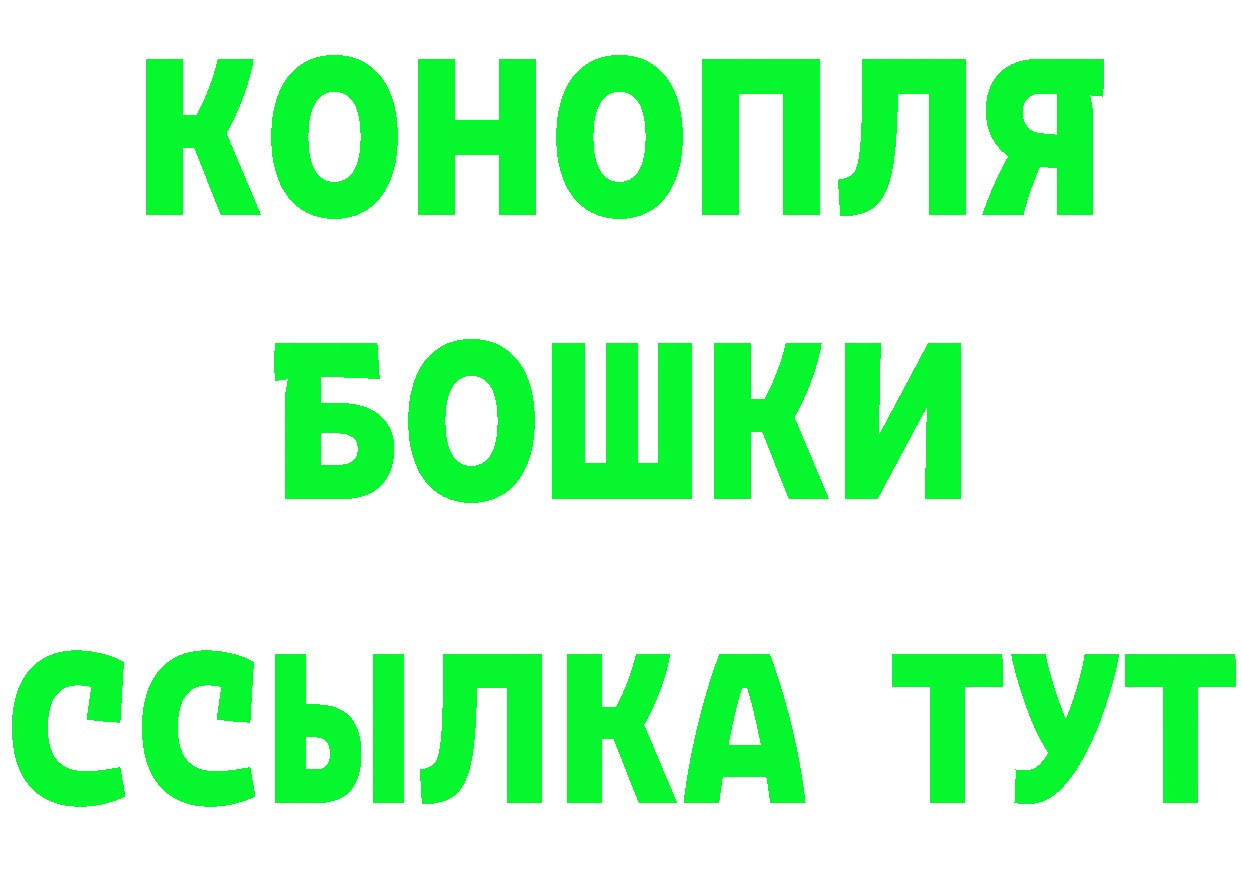 КОНОПЛЯ
БОШКИ
ССЫЛКА ТУТ